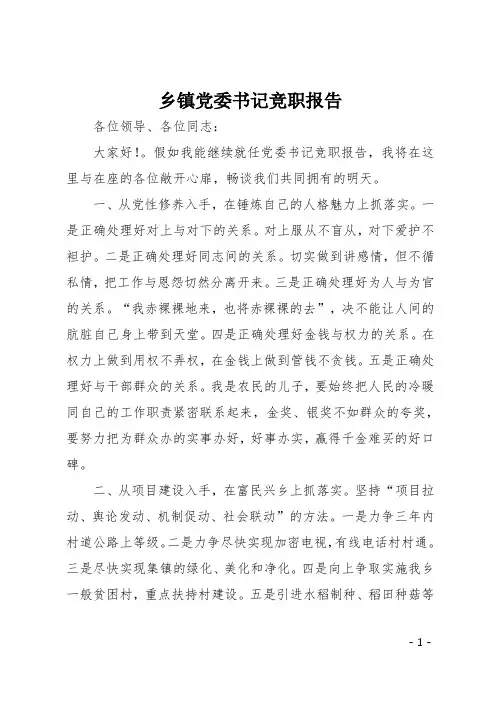 乡镇党委书记竞职报告

各位领导、各位同志：

大家好！。假如我能继续就任党委书记竞职报告，我将在这里与在座的各位敞开心扉，畅谈我们共同拥有的明天。

一、从党性修养入手，在锤炼自己的人格魅力上抓落实。一是正确处理好对上与对下的关系。对上服从不盲从，对下爱护不袒护。二是正确处理好同志间的关系。切实做到讲感情，但不循私情，把工作与恩怨切然分离开来。三是正确处理好为人与为官的关系。“我赤裸裸地来，也将赤裸裸的去”，决不能让人间的肮脏自己身上带到天堂。四是正确处理好金钱与权力的关系。在权力上做到用权不弄权，在金钱上做到管钱不贪钱。五是正确处理好与干部群众的关系。我是农民的儿子，要始终把人民的冷暖同自己的工作职责紧密联系起来，金奖、银奖不如群众的夸奖，要努力把为群众办的实事办好，好事办实，赢得千金难买的好口碑。

二、从项目建设入手，在富民兴乡上抓落实。坚持“项目拉动、舆论发动、机制促动、社会联动”的方法。一是力争三年内村道公路上等级。二是力争尽快实现加密电视，有线电话村村通。三是尽快实现集镇的绿化、美化和净化。四是向上争取实施我乡一般贫困村，重点扶持村建设。五是引进水稻制种、稻田种菇等

- 1 -